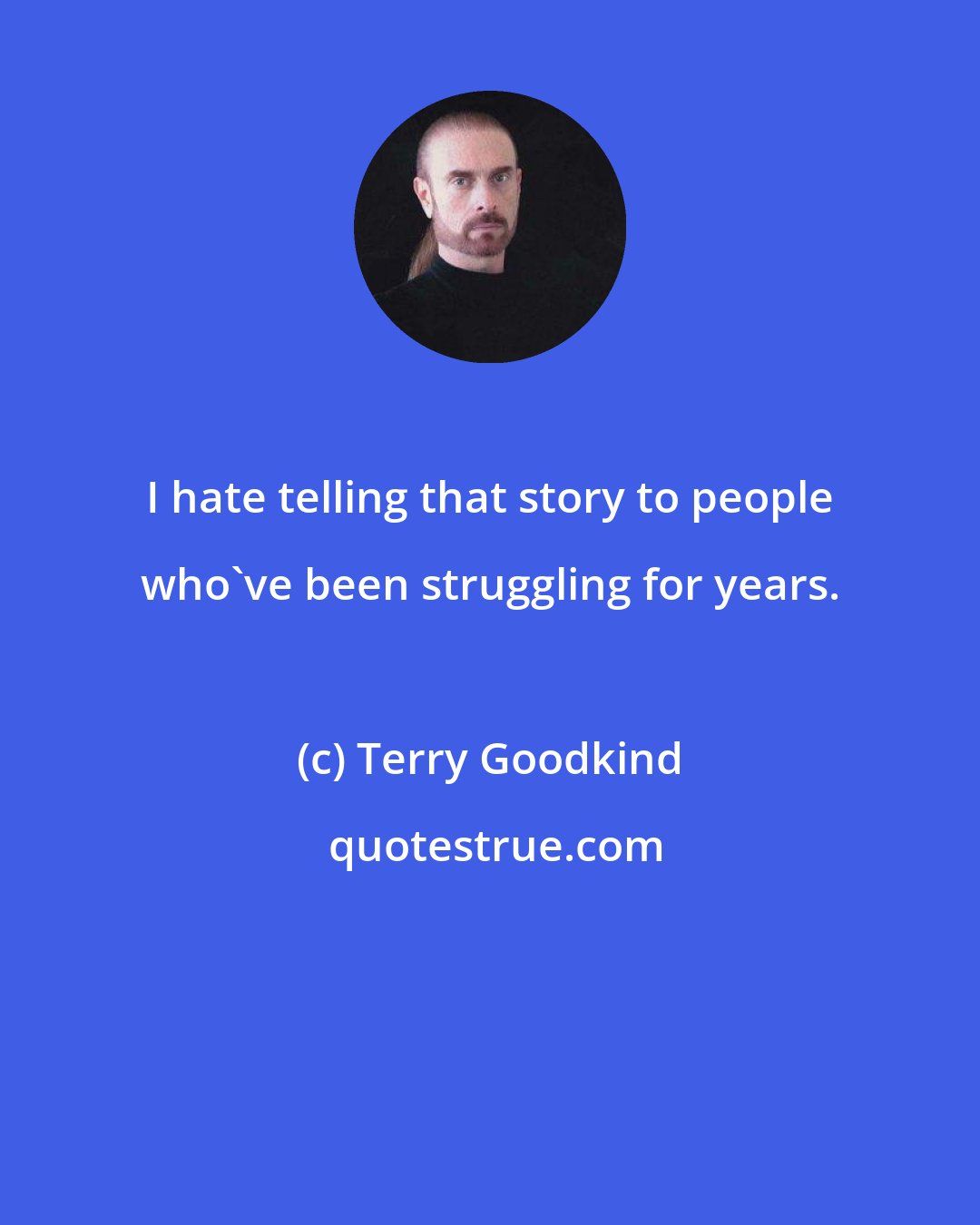 I hate telling that story to people who`ve been struggling for years.

(c) Terry Goodkind

quotestrue.com